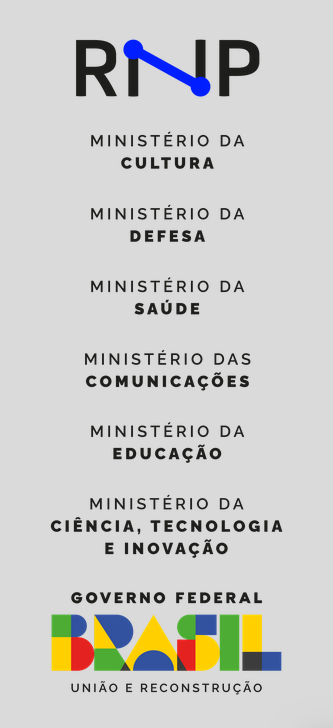 RNP

MINISTÉRIO DA
CULTURA

MINISTÉRIO DA
DEFESA

MINISTÉRIO DA
SAÚDE

MINISTÉRIO DAS
COMUNICAÇÕES

MINISTÉRIO DA
EDUCAÇÃO

MINISTÉRIO DA
CIÊNCIA, TECNOLOGIA
E INOVAÇÃO

GOVERNO FEDERAL
BRASIL
UNIÃO E RECONSTRUÇÃO